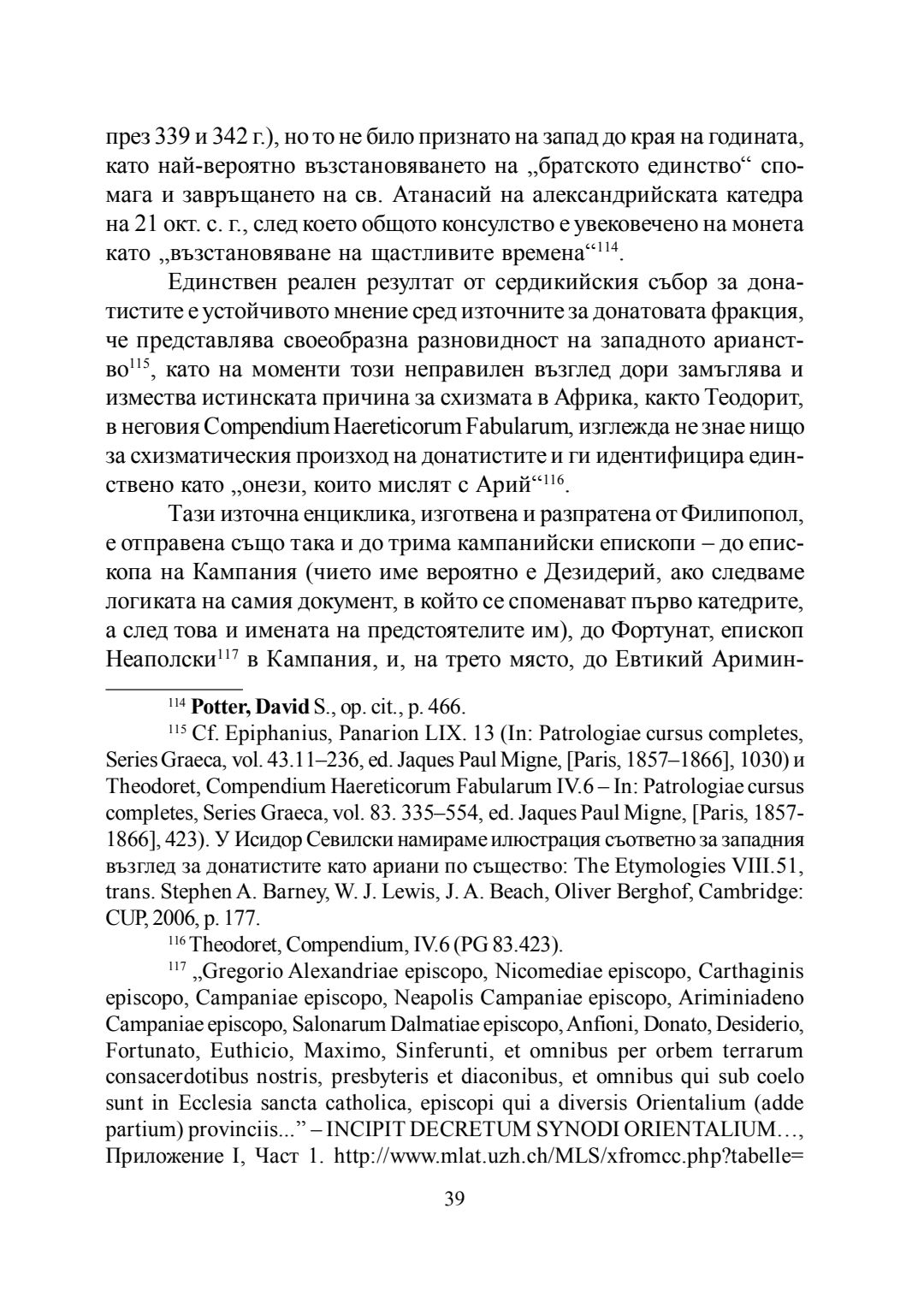 през 339 и 342 г.), но то не било признато на запад до края на годината, като най-вероятно възстановяването на „братското единство“ спомага и завръщането на св. Атанасий на александрийската катедра на 21 окт. с. г., след което общото консулство е увековечено на монета като „възстановяване на щастливите времена“$^{114}$.

Единствен реален резултат от сердикийския събор за донатистите е устойчивото мнение сред източните за донатовата фракция, че представлява своеобразна разновидност на западното арианство$^{115}$, като на моменти този неправилен възглед дори замъглява и измества истинската причина за схизмата в Африка, както Теодорит, в неговия Compendium Haereticorum Fabularum, изглежда не знае нищо за схизматическия произход на донатистите и ги идентифицира единствено като „онези, които мислят с Арий“$^{116}$.

Тази източна енциклика, изготвена и разпратена от Филипопол, е отправена също така и до трима кампанийски епископи – до епископа на Кампания (чието име вероятно е Дезидерий, ако следваме логиката на самия документ, в който се споменават първо катедрите, а след това и имената на предстоятелите им), до Фортунат, епископ Неаполски$^{117}$ в Кампания, и, на трето място, до Евтикий Аримин-

$^{114}$ **Potter, David** S., op. cit., p. 466.

$^{115}$ Cf. Epiphanius, Panarion LIX. 13 (In: Patrologiae cursus completes, Series Graeca, vol. 43.11–236, ed. Jaques Paul Migne, [Paris, 1857–1866], 1030) и Theodoret, Compendium Haereticorum Fabularum IV.6 – In: Patrologiae cursus completes, Series Graeca, vol. 83. 335–554, ed. Jaques Paul Migne, [Paris, 1857-1866], 423). У Исидор Севилски намираме илюстрация съответно за западния възглед за донатистите като ариани по същество: The Etymologies VIII.51, trans. Stephen A. Barney, W. J. Lewis, J. A. Beach, Oliver Berghof, Cambridge: CUP, 2006, p. 177.

$^{116}$ Theodoret, Compendium, IV.6 (PG 83.423).

$^{117}$ „Gregorio Alexandriae episcopo, Nicomediae episcopo, Carthaginis episcopo, Campaniae episcopo, Neapolis Campaniae episcopo, Ariminiadeno Campaniae episcopo, Salonarum Dalmatiae episcopo, Anfioni, Donato, Desiderio, Fortunato, Euthicio, Maximo, Sinferunti, et omnibus per orbem terrarum consacerdotibus nostris, presbyteris et diaconibus, et omnibus qui sub coelo sunt in Ecclesia sancta catholica, episcopi qui a diversis Orientalium (adde partium) provinciis...” – INCIPIT DECRETUM SYNODI ORIENTALIUM…, Приложение I, Част 1. http://www.mlat.uzh.ch/MLS/xfromcc.php?tabelle=

39